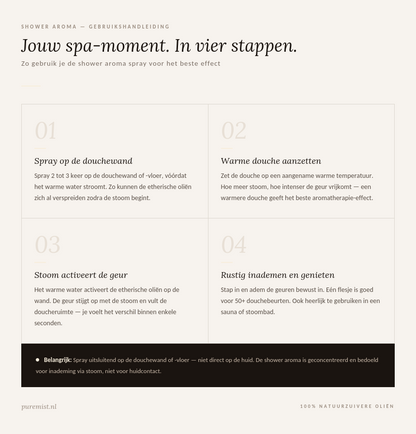 SHOWER AROMA — GEBRUIKSHANDLEIDING

Jouw spa-moment. In vier stappen.

Zo gebruik je de shower aroma spray voor het beste effect

01

Spray op de douchewand

Spray 2 tot 3 keer op de douchewand of -vloer, vóórdat het warme water stroomt. Zo kunnen de etherische oliën zich al verspreiden zodra de stoom begint.

02

Warme douche aanzetten

Zet de douche op een aangename warme temperatuur. Hoe meer stoom, hoe intenser de geur vrijkomt — een warmere douche geeft het beste aromatherapie-effect.

03

Stoom activeert de geur

Het warme water activeert de etherische oliën op de wand. De geur stijgt op met de stoom en vult de doucheruimte — je voelt het verschil binnen enkele seconden.

04

Rustig inademen en genieten

Stap in en adem de geuren bewust in. Eén flesje is goed voor 50+ douchebeurten. Ook heerlijk te gebruiken in een sauna of stoombad.

Belangrijk: Spray uitsluitend op de douchewand of -vloer — niet direct op de huid. De shower aroma is geconcentreerd en bedoeld voor inademing via stoom, niet voor huidcontact.

puremist.nl

100% NATUURZUIVERE OLIËN